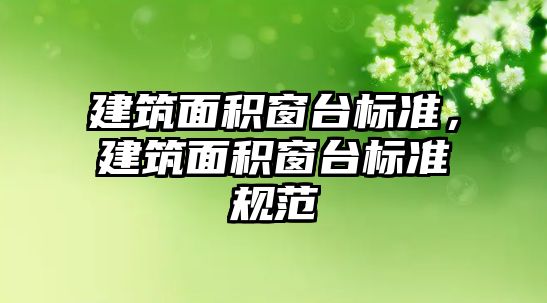 建筑面积窗台标准，建筑面积窗台标准规范